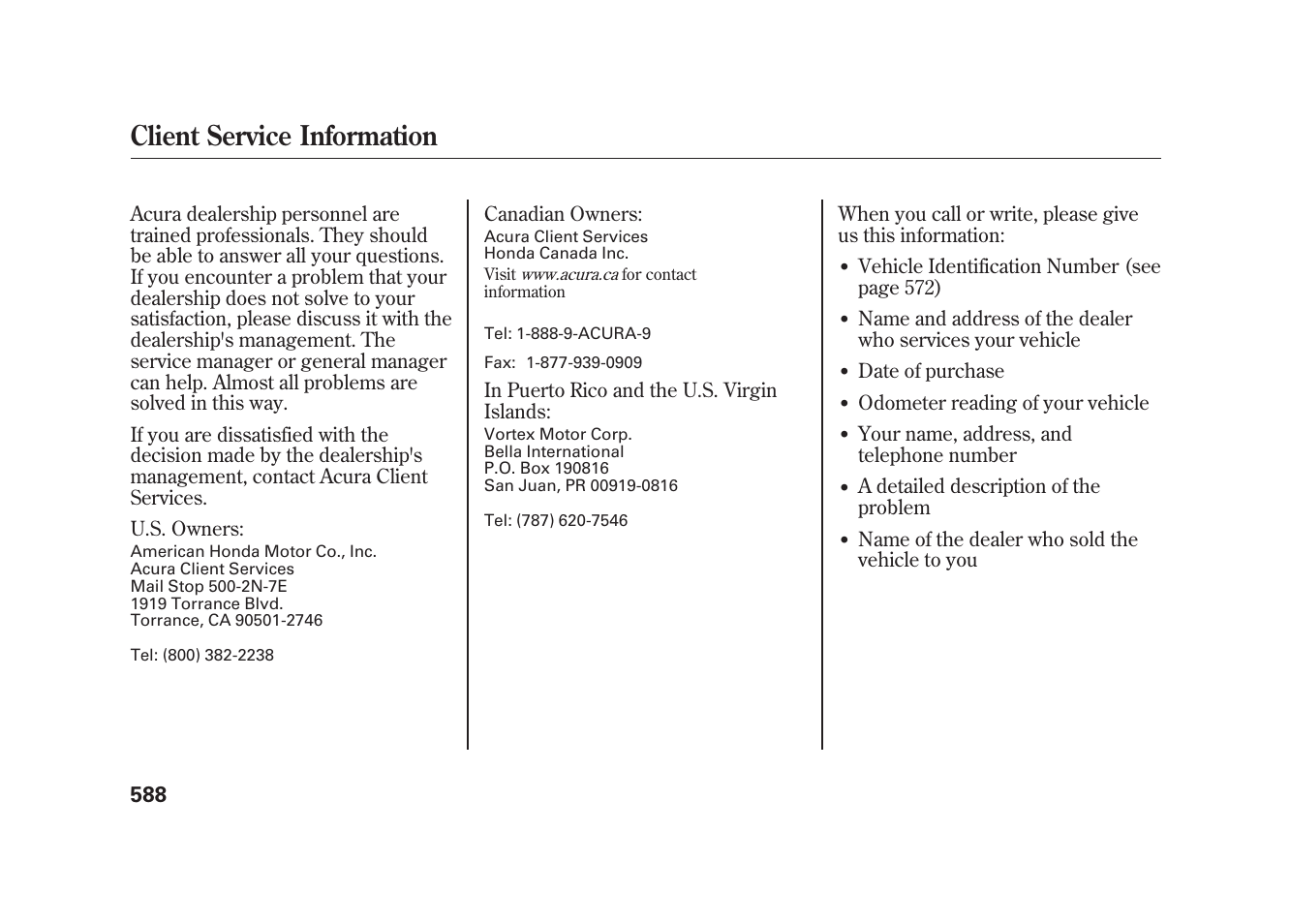 Client Service Information

Acura dealership personnel are trained professionals. They should be able to answer all your questions. If you encounter a problem that your dealership does not solve to your satisfaction, please discuss it with the dealership's management. The service manager or general manager can help. Almost all problems are solved in this way.

If you are dissatisfied with the decision made by the dealership's management, contact Acura Client Services.

U.S. Owners:
American Honda Motor Co., Inc.
Acura Client Services
Mail Stop 500-2N-7E
1919 Torrance Blvd.
Torrance, CA 90501-2746

Tel: (800) 382-2238

Canadian Owners:
Acura Client Services
Honda Canada Inc.
Visit www.acura.ca for contact information

Tel: 1-888-9-ACURA-9

Fax: 1-877-939-0909

In Puerto Rico and the U.S. Virgin Islands:
Vortex Motor Corp.
Bella International
P.O. Box 190816
San Juan, PR 00919-0816

Tel: (787) 620-7546

When you call or write, please give us this information:

• Vehicle Identification Number (see page 572)

• Name and address of the dealer who services your vehicle

• Date of purchase

• Odometer reading of your vehicle

• Your name, address, and telephone number

• A detailed description of the problem

• Name of the dealer who sold the vehicle to you

588